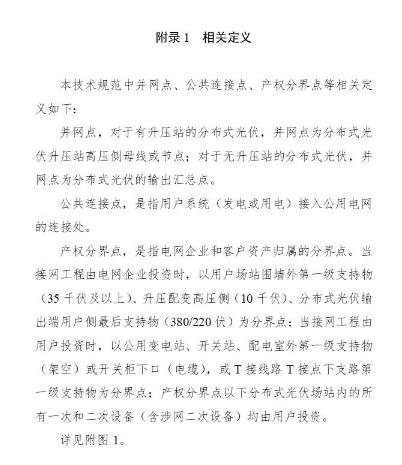 附录 1　相关定义

本技术规范中并网点、公共连接点、产权分界点等相关定义如下:

并网点，对于有升压站的分布式光伏，并网点为分布式光伏升压站高压侧母线或节点；对于无升压站的分布式光伏，并网点为分布式光伏的输出汇总点。

公共连接点，是指用户系统（发电或用电）接入公用电网的连接处。

产权分界点，是指电网企业和客户资产归属的分界点。当接网工程由电网企业投资时，以用户场站围墙外第一级支持物（35 千伏及以上）、升压配变高压侧（10 千伏）、分布式光伏输出端用户侧最后支持物（380/220 伏）为分界点；当接网工程由用户投资时，以公用变电站、开关站、配电室外第一级支持物（架空）或开关柜下口（电缆），或 T 接线路 T 接点下支路第一级支持物为分界点；产权分界点以下分布式光伏场站内的所有一次和二次设备（含涉网二次设备）均由用户投资。

详见附图 1。